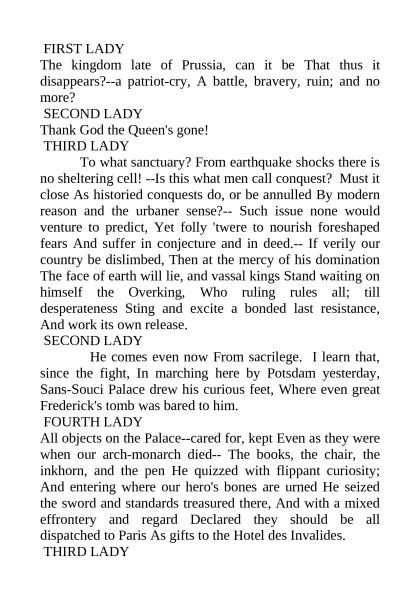 FIRST LADY
The kingdom late of Prussia, can it be That thus it disappears?--a patriot-cry, A battle, bravery, ruin; and no more?
SECOND LADY
Thank God the Queen's gone!
THIRD LADY
To what sanctuary? From earthquake shocks there is no sheltering cell! --Is this what men call conquest? Must it close As historied conquests do, or be annulled By modern reason and the urbaner sense?-- Such issue none would venture to predict, Yet folly 'twere to nourish foreshaped fears And suffer in conjecture and in deed.-- If verily our country be dislimbed, Then at the mercy of his domination The face of earth will lie, and vassal kings Stand waiting on himself the Overking, Who ruling rules all; till desperateness Sting and excite a bonded last resistance, And work its own release.
SECOND LADY
He comes even now From sacrilege. I learn that, since the fight, In marching here by Potsdam yesterday, Sans-Souci Palace drew his curious feet, Where even great Frederick's tomb was bared to him.
FOURTH LADY
All objects on the Palace--cared for, kept Even as they were when our arch-monarch died-- The books, the chair, the inkhorn, and the pen He quizzed with flippant curiosity; And entering where our hero's bones are urned He seized the sword and standards treasured there, And with a mixed effrontery and regard Declared they should be all dispatched to Paris As gifts to the Hotel des Invalides.
THIRD LADY